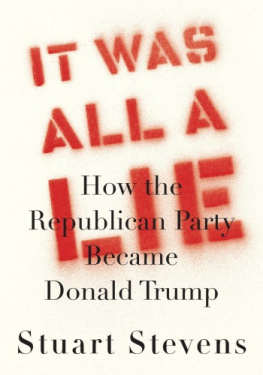 IT WAS
ALL A
LIE

How the
Republican Party
Became
Donald Trump

Stuart Stevens